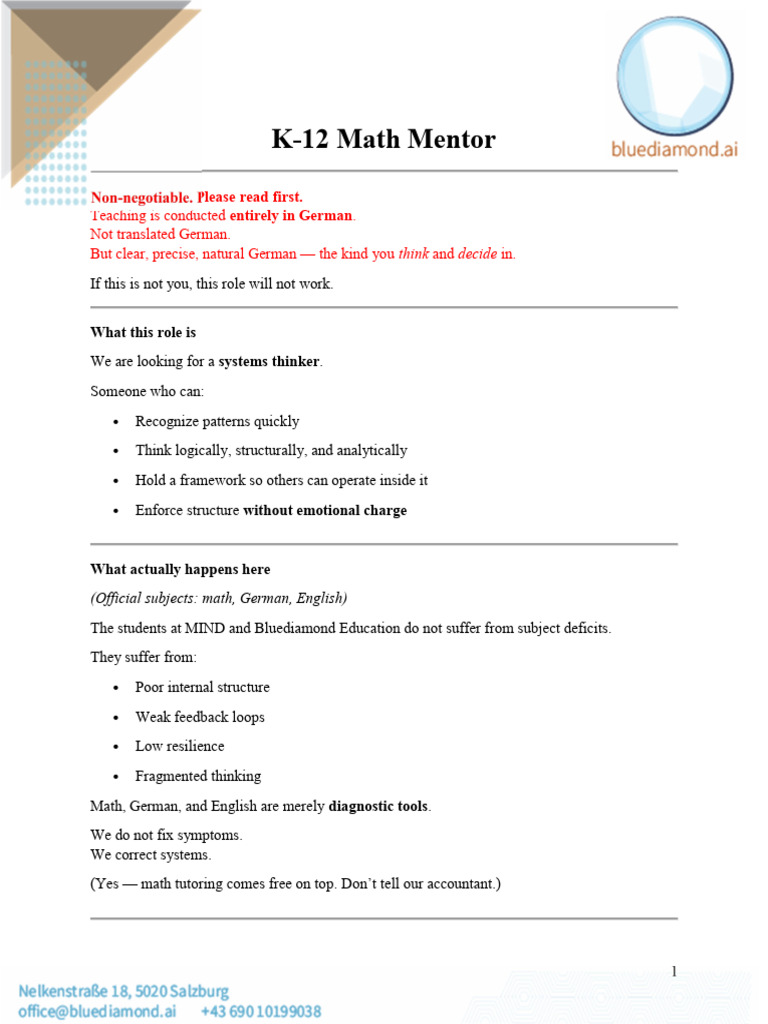 bluediamond.ai

K-12 Math Mentor

Non-negotiable. Please read first.
Teaching is conducted entirely in German.
Not translated German.
But clear, precise, natural German — the kind you think and decide in.

If this is not you, this role will not work.

What this role is

We are looking for a systems thinker.

Someone who can:

• Recognize patterns quickly
• Think logically, structurally, and analytically
• Hold a framework so others can operate inside it
• Enforce structure without emotional charge

What actually happens here

(Official subjects: math, German, English)

The students at MIND and Bluediamond Education do not suffer from subject deficits.

They suffer from:

• Poor internal structure
• Weak feedback loops
• Low resilience
• Fragmented thinking

Math, German, and English are merely diagnostic tools.

We do not fix symptoms.
We correct systems.

(Yes — math tutoring comes free on top. Don't tell our accountant.)

1

Nelkenstraße 18, 5020 Salzburg
office@bluediamond.ai +43 690 10199038